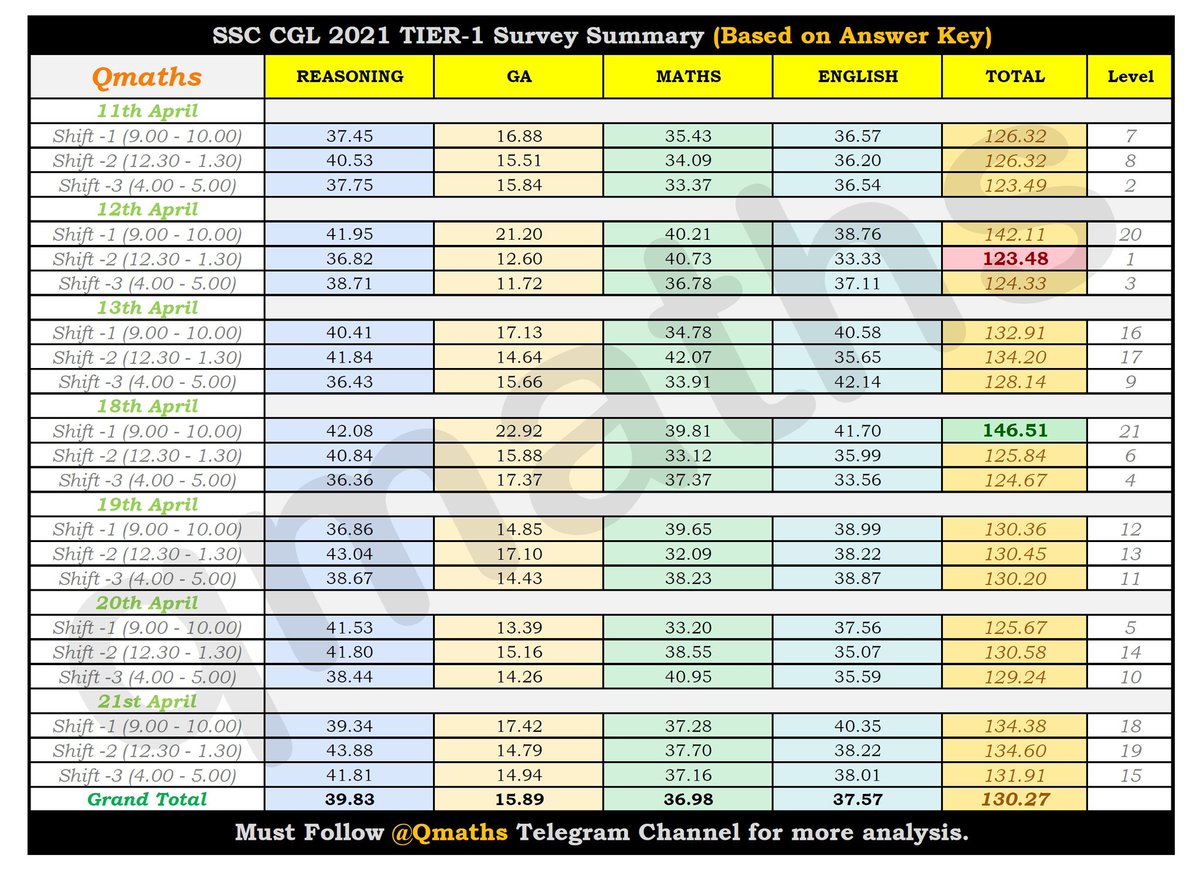 SSC CGL 2021 TIER-1 Survey Summary (Based on Answer Key)

| Qmaths | REASONING | GA | MATHS | ENGLISH | TOTAL | Level |
|---|---|---|---|---|---|---|
| 11th April | | | | | | |
| Shift -1 (9.00 - 10.00) | 37.45 | 16.88 | 35.43 | 36.57 | 126.32 | 7 |
| Shift -2 (12.30 - 1.30) | 40.53 | 15.51 | 34.09 | 36.20 | 126.32 | 8 |
| Shift -3 (4.00 - 5.00) | 37.75 | 15.84 | 33.37 | 36.54 | 123.49 | 2 |
| 12th April | | | | | | |
| Shift -1 (9.00 - 10.00) | 41.95 | 21.20 | 40.21 | 38.76 | 142.11 | 20 |
| Shift -2 (12.30 - 1.30) | 36.82 | 12.60 | 40.73 | 33.33 | 123.48 | 1 |
| Shift -3 (4.00 - 5.00) | 38.71 | 11.72 | 36.78 | 37.11 | 124.33 | 3 |
| 13th April | | | | | | |
| Shift -1 (9.00 - 10.00) | 40.41 | 17.13 | 34.78 | 40.58 | 132.91 | 16 |
| Shift -2 (12.30 - 1.30) | 41.84 | 14.64 | 42.07 | 35.65 | 134.20 | 17 |
| Shift -3 (4.00 - 5.00) | 36.43 | 15.66 | 33.91 | 42.14 | 128.14 | 9 |
| 18th April | | | | | | |
| Shift -1 (9.00 - 10.00) | 42.08 | 22.92 | 39.81 | 41.70 | 146.51 | 21 |
| Shift -2 (12.30 - 1.30) | 40.84 | 15.88 | 33.12 | 35.99 | 125.84 | 6 |
| Shift -3 (4.00 - 5.00) | 36.36 | 17.37 | 37.37 | 33.56 | 124.67 | 4 |
| 19th April | | | | | | |
| Shift -1 (9.00 - 10.00) | 36.86 | 14.85 | 39.65 | 38.99 | 130.36 | 12 |
| Shift -2 (12.30 - 1.30) | 43.04 | 17.10 | 32.09 | 38.22 | 130.45 | 13 |
| Shift -3 (4.00 - 5.00) | 38.67 | 14.43 | 38.23 | 38.87 | 130.20 | 11 |
| 20th April | | | | | | |
| Shift -1 (9.00 - 10.00) | 41.53 | 13.39 | 33.20 | 37.56 | 125.67 | 5 |
| Shift -2 (12.30 - 1.30) | 41.80 | 15.16 | 38.55 | 35.07 | 130.58 | 14 |
| Shift -3 (4.00 - 5.00) | 38.44 | 14.26 | 40.95 | 35.59 | 129.24 | 10 |
| 21st April | | | | | | |
| Shift -1 (9.00 - 10.00) | 39.34 | 17.42 | 37.28 | 40.35 | 134.38 | 18 |
| Shift -2 (12.30 - 1.30) | 43.88 | 14.79 | 37.70 | 38.22 | 134.60 | 19 |
| Shift -3 (4.00 - 5.00) | 41.81 | 14.94 | 37.16 | 38.01 | 131.91 | 15 |
| Grand Total | 39.83 | 15.89 | 36.98 | 37.57 | 130.27 | |

Must Follow @Qmaths Telegram Channel for more analysis.

Qmaths